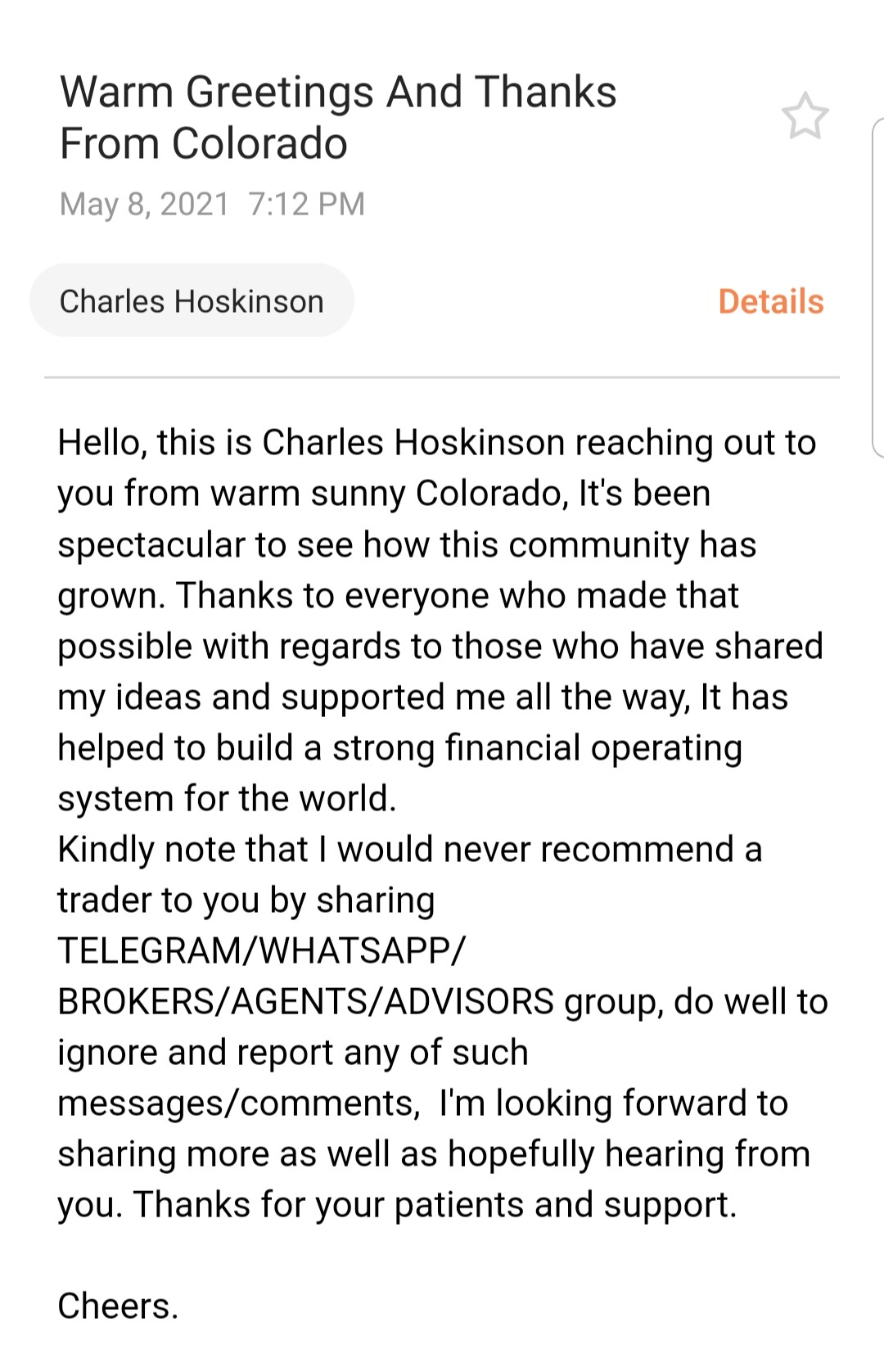 Warm Greetings And Thanks From Colorado

May 8, 2021 7:12 PM

Charles Hoskinson

Details

Hello, this is Charles Hoskinson reaching out to you from warm sunny Colorado, It's been spectacular to see how this community has grown. Thanks to everyone who made that possible with regards to those who have shared my ideas and supported me all the way, It has helped to build a strong financial operating system for the world.
Kindly note that I would never recommend a trader to you by sharing TELEGRAM/WHATSAPP/ BROKERS/AGENTS/ADVISORS group, do well to ignore and report any of such messages/comments, I'm looking forward to sharing more as well as hopefully hearing from you. Thanks for your patients and support.

Cheers.